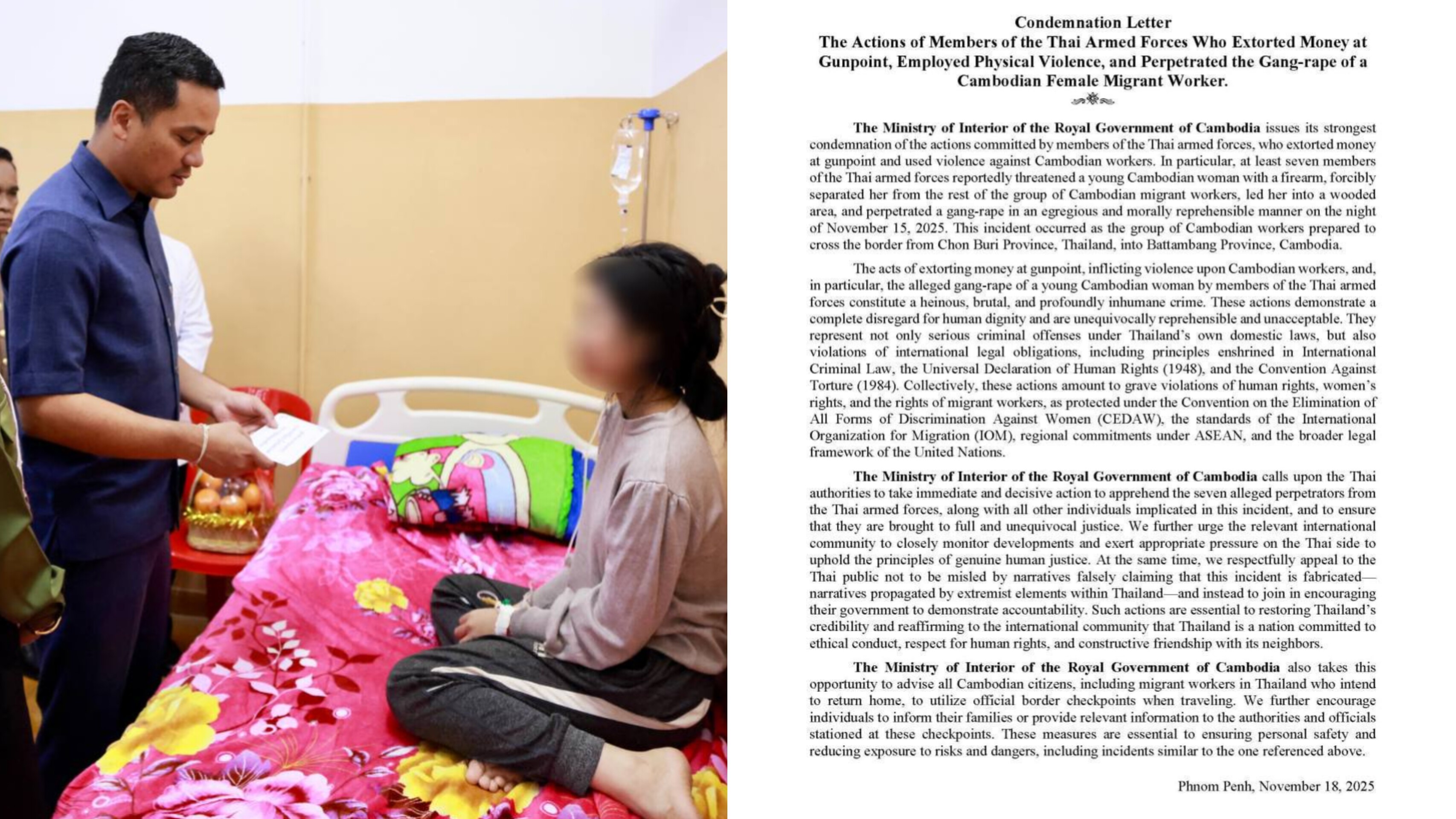 Condemnation Letter
The Actions of Members of the Thai Armed Forces Who Extorted Money at Gunpoint, Employed Physical Violence, and Perpetrated the Gang-rape of a Cambodian Female Migrant Worker.

The Ministry of Interior of the Royal Government of Cambodia issues its strongest condemnation of the actions committed by members of the Thai armed forces, who extorted money at gunpoint and used violence against Cambodian workers. In particular, at least seven members of the Thai armed forces reportedly threatened a young Cambodian woman with a firearm, forcibly separated her from the rest of the group of Cambodian migrant workers, led her into a wooded area, and perpetrated a gang-rape in an egregious and morally reprehensible manner on the night of November 15, 2025. This incident occurred as the group of Cambodian workers prepared to cross the border from Chon Buri Province, Thailand, into Battambang Province, Cambodia.

The acts of extorting money at gunpoint, inflicting violence upon Cambodian workers, and, in particular, the alleged gang-rape of a young Cambodian woman by members of the Thai armed forces constitute a heinous, brutal, and profoundly inhumane crime. These actions demonstrate a complete disregard for human dignity and are unequivocally reprehensible and unacceptable. They represent not only serious criminal offenses under Thailand's own domestic laws, but also violations of international legal obligations, including principles enshrined in International Criminal Law, the Universal Declaration of Human Rights (1948), and the Convention Against Torture (1984). Collectively, these actions amount to grave violations of human rights, women's rights, and the rights of migrant workers, as protected under the Convention on the Elimination of All Forms of Discrimination Against Women (CEDAW), the standards of the International Organization for Migration (IOM), regional commitments under ASEAN, and the broader legal framework of the United Nations.

The Ministry of Interior of the Royal Government of Cambodia calls upon the Thai authorities to take immediate and decisive action to apprehend the seven alleged perpetrators from the Thai armed forces, along with all other individuals implicated in this incident, and to ensure that they are brought to full and unequivocal justice. We further urge the relevant international community to closely monitor developments and exert appropriate pressure on the Thai side to uphold the principles of genuine human justice. At the same time, we respectfully appeal to the Thai public not to be misled by narratives falsely claiming that this incident is fabricated—narratives propagated by extremist elements within Thailand—and instead to join in encouraging their government to demonstrate accountability. Such actions are essential to restoring Thailand's credibility and reaffirming to the international community that Thailand is a nation committed to ethical conduct, respect for human rights, and constructive friendship with its neighbors.

The Ministry of Interior of the Royal Government of Cambodia also takes this opportunity to advise all Cambodian citizens, including migrant workers in Thailand who intend to return home, to utilize official border checkpoints when traveling. We further encourage individuals to inform their families or provide relevant information to the authorities and officials stationed at these checkpoints. These measures are essential to ensuring personal safety and reducing exposure to risks and dangers, including incidents similar to the one referenced above.

Phnom Penh, November 18, 2025